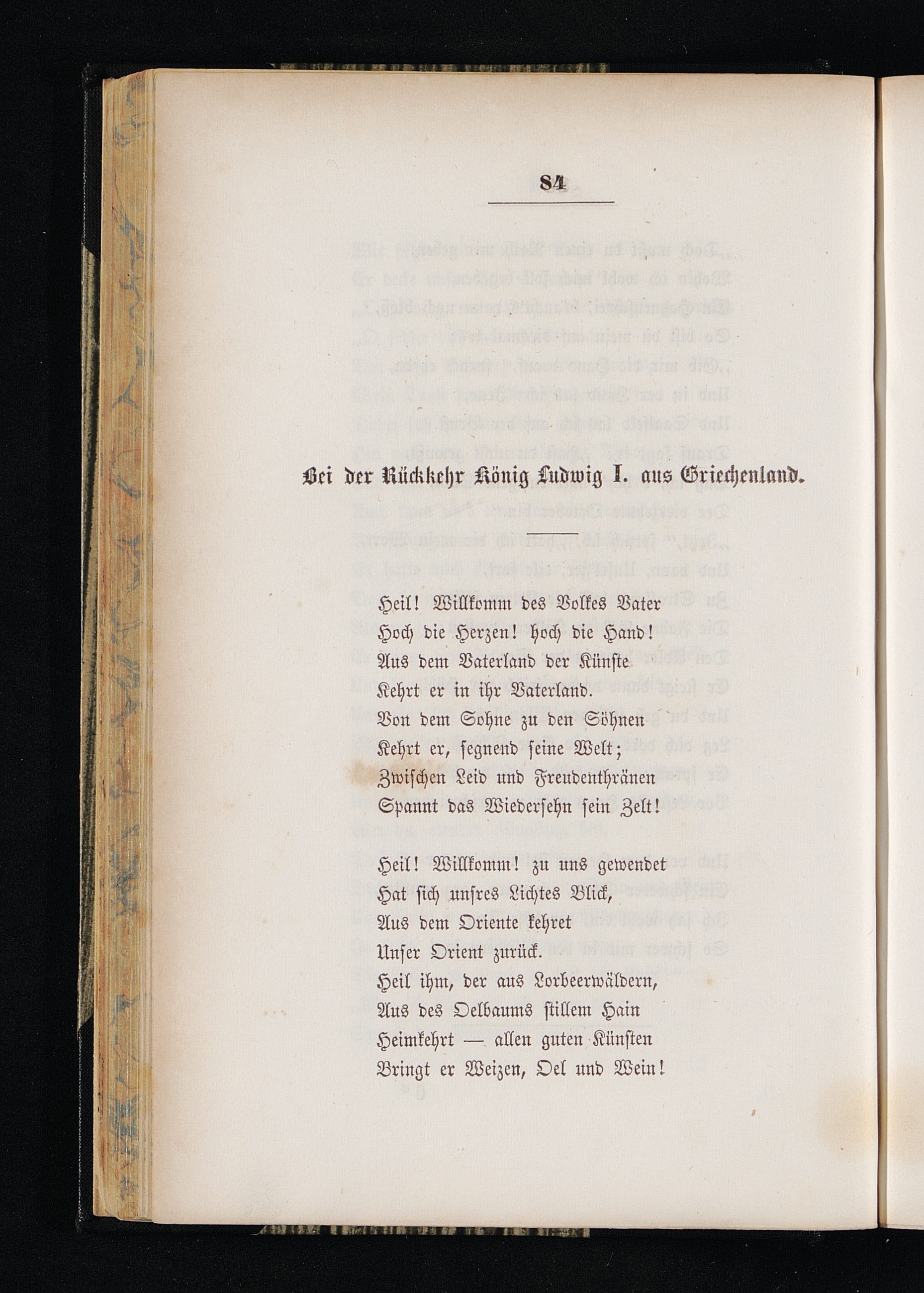 84

Bei der Rückkehr König Ludwig I. aus Griechenland.

Heil! Willkomm des Volkes Vater
Hoch die Herzen! hoch die Hand!
Aus dem Vaterland der Künste
Kehrt er in ihr Vaterland.
Von dem Sohne zu den Söhnen
Kehrt er, segnend seine Welt;
Zwischen Leid und Freudenthränen
Spannt das Wiedersehn sein Zelt!

Heil! Willkomm! zu uns gewendet
Hat sich unsres Lichtes Blick,
Aus dem Oriente kehret
Unser Orient zurück.
Heil ihm, der aus Lorbeerwäldern,
Aus des Oelbaums stillem Hain
Heimkehrt — allen guten Künsten
Bringt er Weizen, Oel und Wein!